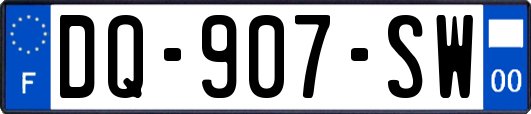 F
DQ-907-SW
00